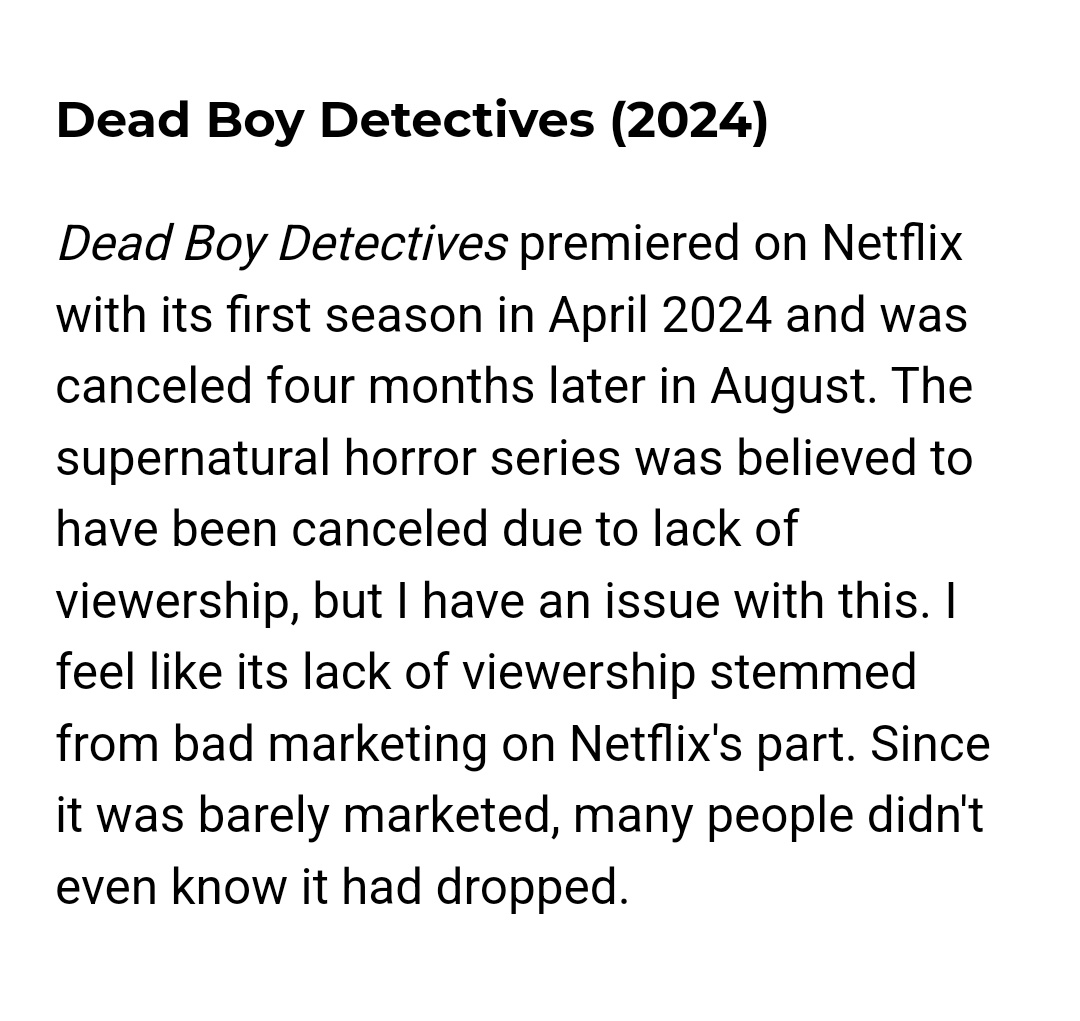 Dead Boy Detectives (2024)

Dead Boy Detectives premiered on Netflix with its first season in April 2024 and was canceled four months later in August. The supernatural horror series was believed to have been canceled due to lack of viewership, but I have an issue with this. I feel like its lack of viewership stemmed from bad marketing on Netflix's part. Since it was barely marketed, many people didn't even know it had dropped.